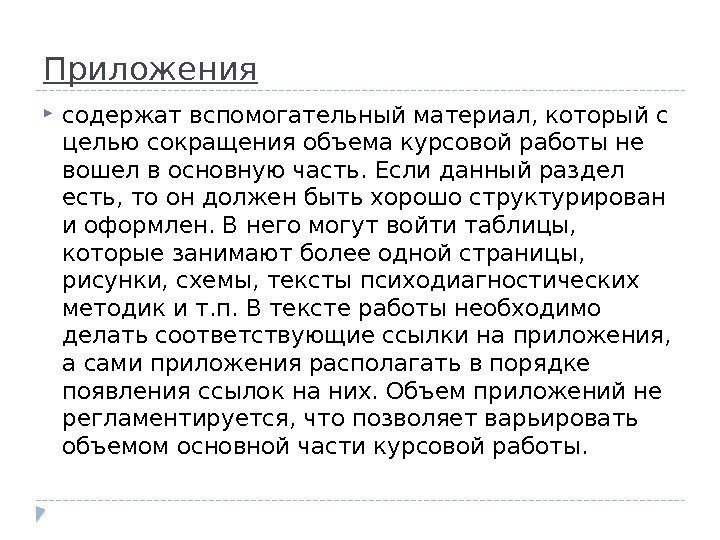 Приложения

содержат вспомогательный материал, который с целью сокращения объема курсовой работы не вошел в основную часть. Если данный раздел есть, то он должен быть хорошо структурирован и оформлен. В него могут войти таблицы, которые занимают более одной страницы, рисунки, схемы, тексты психодиагностических методик и т.п. В тексте работы необходимо делать соответствующие ссылки на приложения, а сами приложения располагать в порядке появления ссылок на них. Объем приложений не регламентируется, что позволяет варьировать объемом основной части курсовой работы.